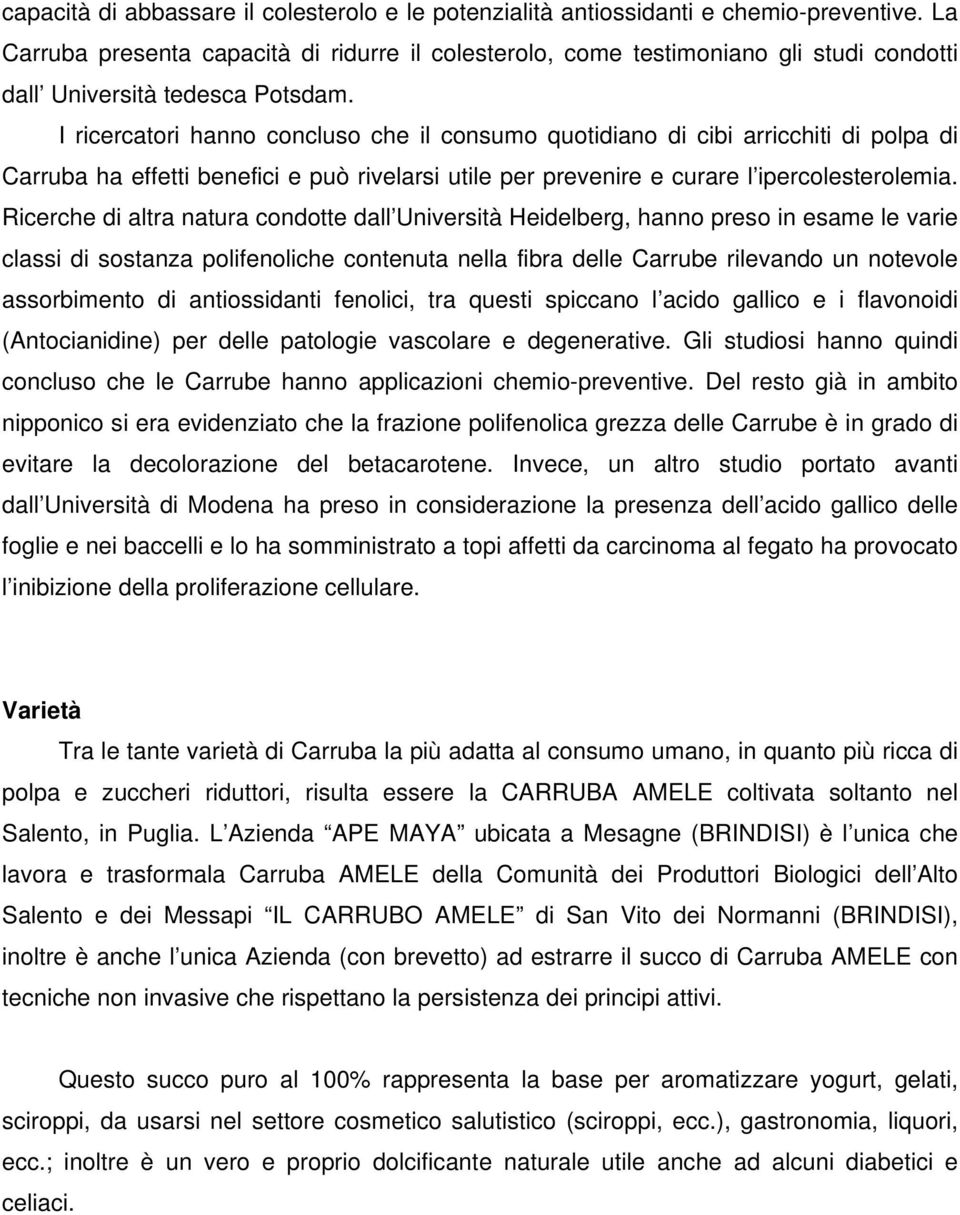 capacità di abbassare il colesterolo e le potenzialità antiossidanti e chemio-preventive. La Carruba presenta capacità di ridurre il colesterolo, come testimoniano gli studi condotti dall Università tedesca Potsdam.

I ricercatori hanno concluso che il consumo quotidiano di cibi arricchiti di polpa di Carruba ha effetti benefici e può rivelarsi utile per prevenire e curare l ipercolesterolemia. Ricerche di altra natura condotte dall Università Heidelberg, hanno preso in esame le varie classi di sostanza polifenoliche contenuta nella fibra delle Carrube rilevando un notevole assorbimento di antiossidanti fenolici, tra questi spiccano l acido gallico e i flavonoidi (Antocianidine) per delle patologie vascolare e degenerative. Gli studiosi hanno quindi concluso che le Carrube hanno applicazioni chemio-preventive. Del resto già in ambito nipponico si era evidenziato che la frazione polifenolica grezza delle Carrube è in grado di evitare la decolorazione del betacarotene. Invece, un altro studio portato avanti dall Università di Modena ha preso in considerazione la presenza dell acido gallico delle foglie e nei baccelli e lo ha somministrato a topi affetti da carcinoma al fegato ha provocato l inibizione della proliferazione cellulare.

Varietà

Tra le tante varietà di Carruba la più adatta al consumo umano, in quanto più ricca di polpa e zuccheri riduttori, risulta essere la CARRUBA AMELE coltivata soltanto nel Salento, in Puglia. L Azienda APE MAYA ubicata a Mesagne (BRINDISI) è l unica che lavora e trasformala Carruba AMELE della Comunità dei Produttori Biologici dell Alto Salento e dei Messapi IL CARRUBO AMELE di San Vito dei Normanni (BRINDISI), inoltre è anche l unica Azienda (con brevetto) ad estrarre il succo di Carruba AMELE con tecniche non invasive che rispettano la persistenza dei principi attivi.

Questo succo puro al 100% rappresenta la base per aromatizzare yogurt, gelati, sciroppi, da usarsi nel settore cosmetico salutistico (sciroppi, ecc.), gastronomia, liquori, ecc.; inoltre è un vero e proprio dolcificante naturale utile anche ad alcuni diabetici e celiaci.